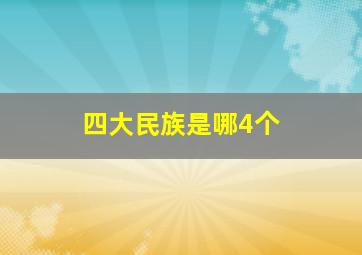 四大民族是哪4个